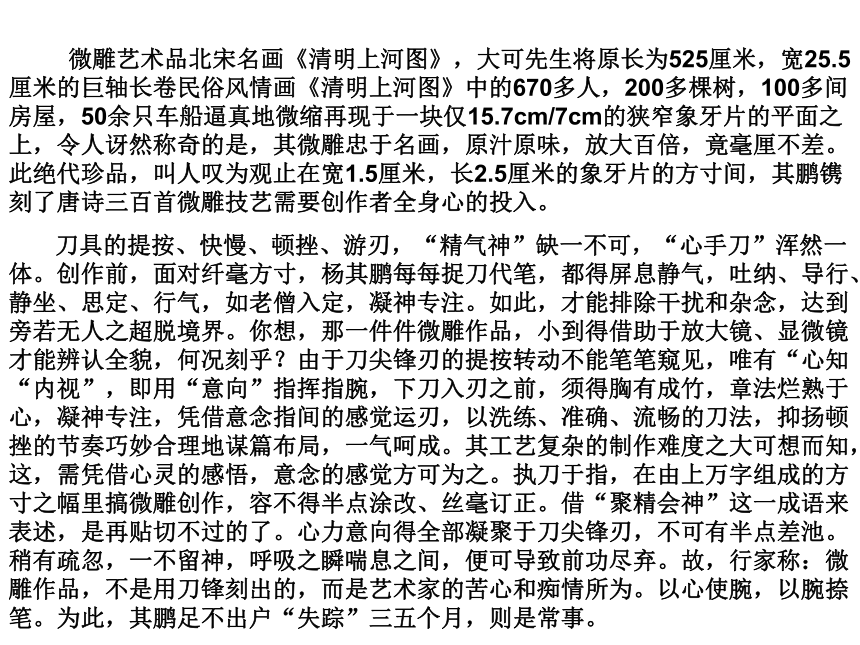 微雕艺术品北宋名画《清明上河图》，大可先生将原长为525厘米，宽25.5厘米的巨轴长卷民俗风情画《清明上河图》中的670多人，200多棵树，100多间房屋，50余只车船逼真地微缩再现于一块仅15.7cm/7cm的狭窄象牙片的平面之上，令人讶然称奇的是，其微雕忠于名画，原汁原味，放大百倍，竟毫厘不差。此绝代珍品，叫人叹为观止在宽1.5厘米，长2.5厘米的象牙片的方寸间，其鹏镌刻了唐诗三百首微雕技艺需要创作者全身心的投入。

刀具的提按、快慢、顿挫、游刃，“精气神”缺一不可，“心手刀”浑然一体。创作前，面对纤毫方寸，杨其鹏每每捉刀代笔，都得屏息静气，吐纳、导行、静坐、思定、行气，如老僧入定，凝神专注。如此，才能排除干扰和杂念，达到旁若无人之超脱境界。你想，那一件件微雕作品，小到得借助于放大镜、显微镜才能辨认全貌，何况刻乎？由于刀尖锋刃的提按转动不能笔笔窥见，唯有“心知“内视”，即用“意向”指挥指腕，下刀入刃之前，须得胸有成竹，章法烂熟于心，凝神专注，凭借意念指间的感觉运刃，以洗练、准确、流畅的刀法，抑扬顿挫的节奏巧妙合理地谋篇布局，一气呵成。其工艺复杂的制作难度之大可想而知，这，需凭借心灵的感悟，意念的感觉方可为之。执刀于指，在由上万字组成的方寸之幅里搞微雕创作，容不得半点涂改、丝毫订正。借“聚精会神”这一成语来表述，是再贴切不过的了。心力意向得全部凝聚于刀尖锋刃，不可有半点差池。稍有疏忽，一不留神，呼吸之瞬喘息之间，便可导致前功尽弃。故，行家称：微雕作品，不是用刀锋刻出的，而是艺术家的苦心和痴情所为。以心使腕，以腕捺笔。为此，其鹏足不出户“失踪”三五个月，则是常事。